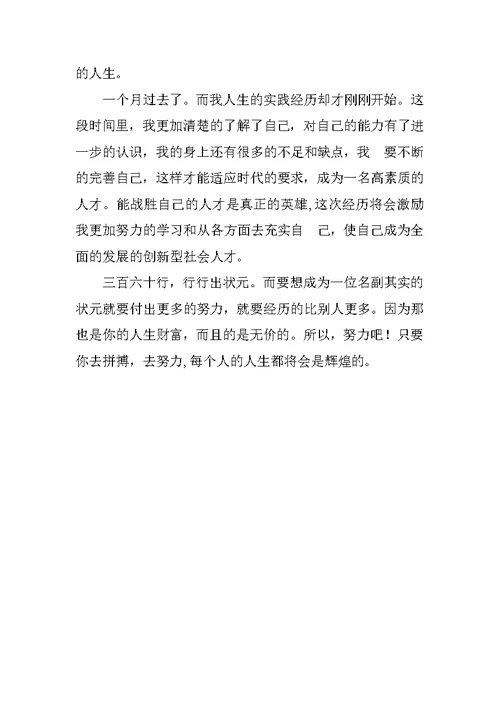 的人生。

一个月过去了。而我人生的实践经历却才刚刚开始。这段时间里，我更加清楚的了解了自己，对自己的能力有了进一步的认识，我的身上还有很多的不足和缺点，我 要不断的完善自己，这样才能适应时代的要求，成为一名高素质的人才。能战胜自己的人才是真正的英雄，这次经历将会激励我更加努力的学习和从各方面去充实自 己，使自己成为全面的发展的创新型社会人才。

三百六十行，行行出状元。而要想成为一位名副其实的状元就要付出更多的努力，就要经历的比别人更多。因为那也是你的人生财富，而且的是无价的。所以，努力吧！只要你去拼搏，去努力，每个人的人生都将会是辉煌的。